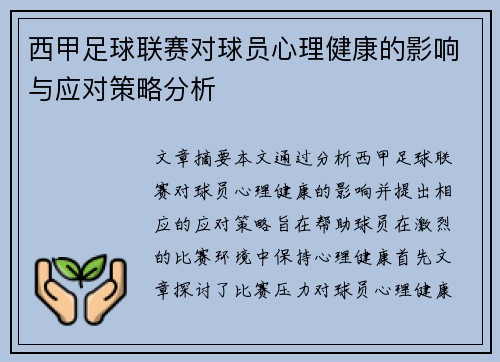 西甲足球联赛对球员心理健康的影响与应对策略分析

文章摘要本文通过分析西甲足球联赛对球员心理健康的影响并提出相应的应对策略旨在帮助球员在激烈的比赛环境中保持心理健康首先文章探讨了比赛压力对球员心理健康